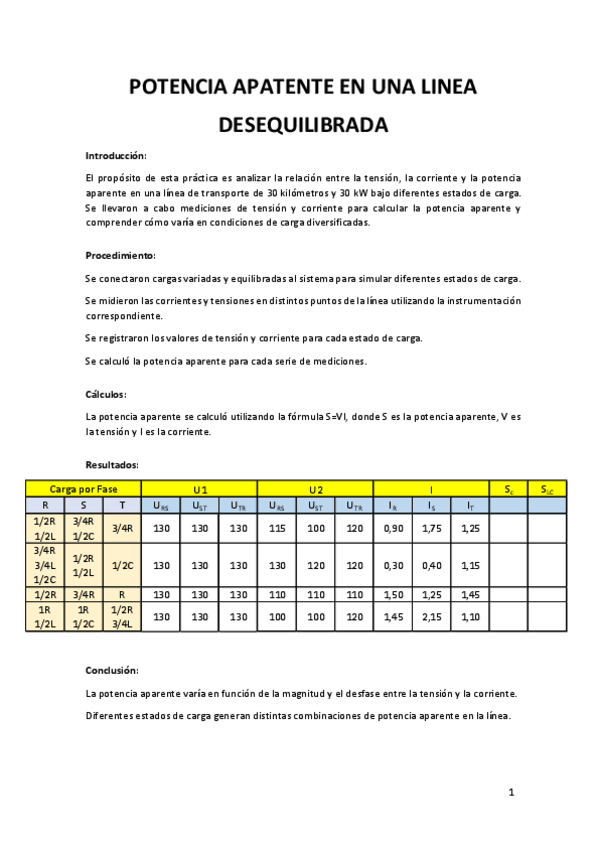 POTENCIA APATENTE EN UNA LINEA DESEQUILIBRADA

Introducción:

El propósito de esta práctica es analizar la relación entre la tensión, la corriente y la potencia aparente en una línea de transporte de 30 kilómetros y 30 kW bajo diferentes estados de carga. Se llevaron a cabo mediciones de tensión y corriente para calcular la potencia aparente y comprender cómo varía en condiciones de carga diversificadas.

Procedimiento:

Se conectaron cargas variadas y equilibradas al sistema para simular diferentes estados de carga.

Se midieron las corrientes y tensiones en distintos puntos de la línea utilizando la instrumentación correspondiente.

Se registraron los valores de tensión y corriente para cada estado de carga.

Se calculó la potencia aparente para cada serie de mediciones.

Cálculos:

La potencia aparente se calculó utilizando la fórmula S=VI, donde S es la potencia aparente, V es la tensión y I es la corriente.

Resultados:

| Carga por Fase | | | U1 | | | U2 | | | I | | | $S_C$ | $S_{LC}$ |
|---|---|---|---|---|---|---|---|---|---|---|---|---|---|
| R | S | T | $U_{RS}$ | $U_{ST}$ | $U_{TR}$ | $U_{RS}$ | $U_{ST}$ | $U_{TR}$ | $I_R$ | $I_S$ | $I_T$ | | |
| 1/2R 1/2L | 3/4R 1/2C | 3/4R | 130 | 130 | 130 | 115 | 100 | 120 | 0,90 | 1,75 | 1,25 | | |
| 3/4R 3/4L 1/2C | 1/2R 1/2L | 1/2C | 130 | 130 | 130 | 130 | 120 | 120 | 0,30 | 0,40 | 1,15 | | |
| 1/2R | 3/4R | R | 130 | 130 | 130 | 110 | 110 | 110 | 1,50 | 1,25 | 1,45 | | |
| 1R 1/2L | 1R 1/2C | 1/2R 3/4L | 130 | 130 | 130 | 100 | 100 | 120 | 1,45 | 2,15 | 1,10 | | |

Conclusión:

La potencia aparente varía en función de la magnitud y el desfase entre la tensión y la corriente.

Diferentes estados de carga generan distintas combinaciones de potencia aparente en la línea.

1